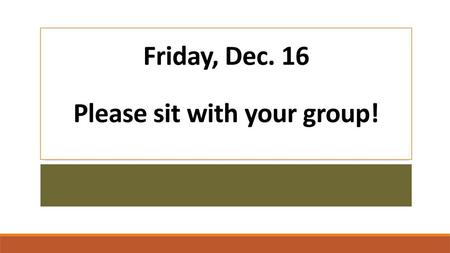 Friday, Dec. 16

Please sit with your group!